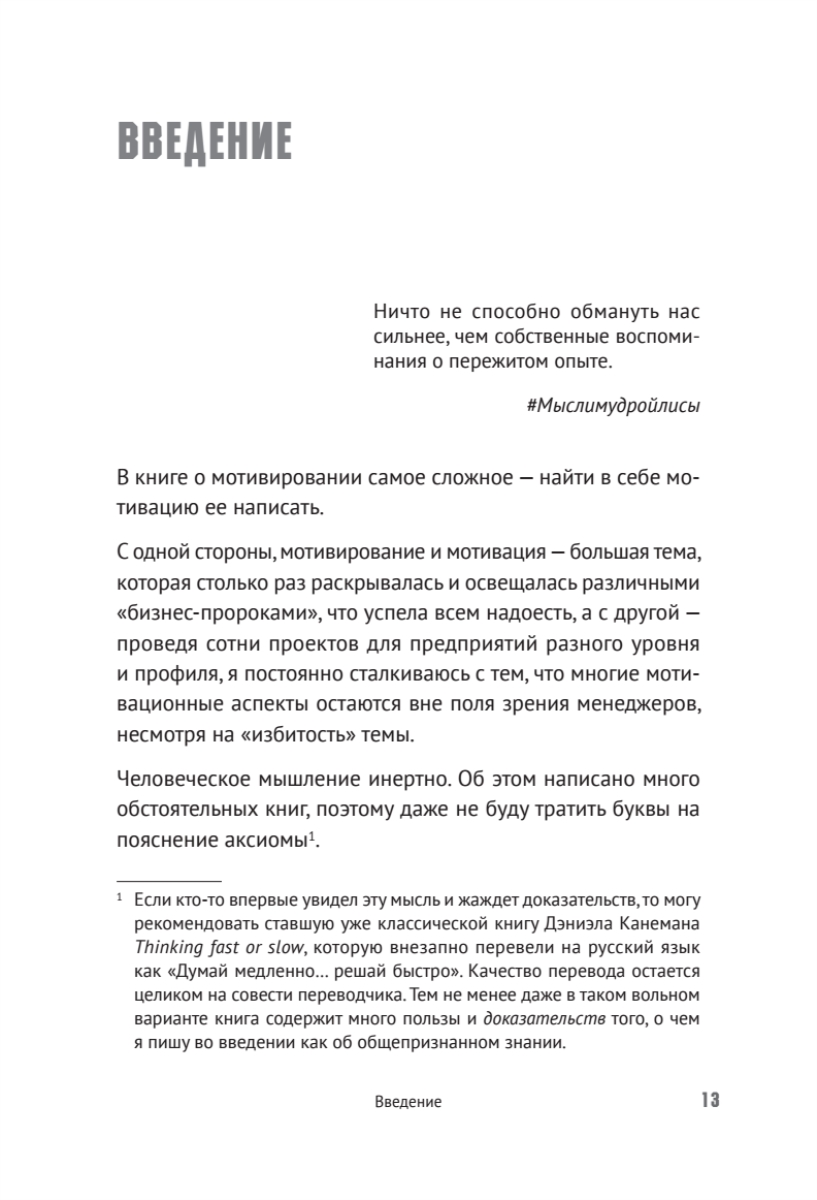 ВВЕДЕНИЕ

Ничто не способно обмануть нас сильнее, чем собственные воспоминания о пережитом опыте.

#Мыслимудройлисы

В книге о мотивировании самое сложное — найти в себе мотивацию ее написать.

С одной стороны, мотивирование и мотивация — большая тема, которая столько раз раскрывалась и освещалась различными «бизнес-пророками», что успела всем надоесть, а с другой — проведя сотни проектов для предприятий разного уровня и профиля, я постоянно сталкиваюсь с тем, что многие мотивационные аспекты остаются вне поля зрения менеджеров, несмотря на «избитость» темы.

Человеческое мышление инертно. Об этом написано много обстоятельных книг, поэтому даже не буду тратить буквы на пояснение аксиомы$^1$.

$^1$ Если кто-то впервые увидел эту мысль и жаждет доказательств, то могу рекомендовать ставшую уже классической книгу Дэниэла Канемана Thinking fast or slow, которую внезапно перевели на русский язык как «Думай медленно… решай быстро». Качество перевода остается целиком на совести переводчика. Тем не менее даже в таком вольном варианте книга содержит много пользы и доказательств того, о чем я пишу во введении как об общепризнанном знании.

Введение 13